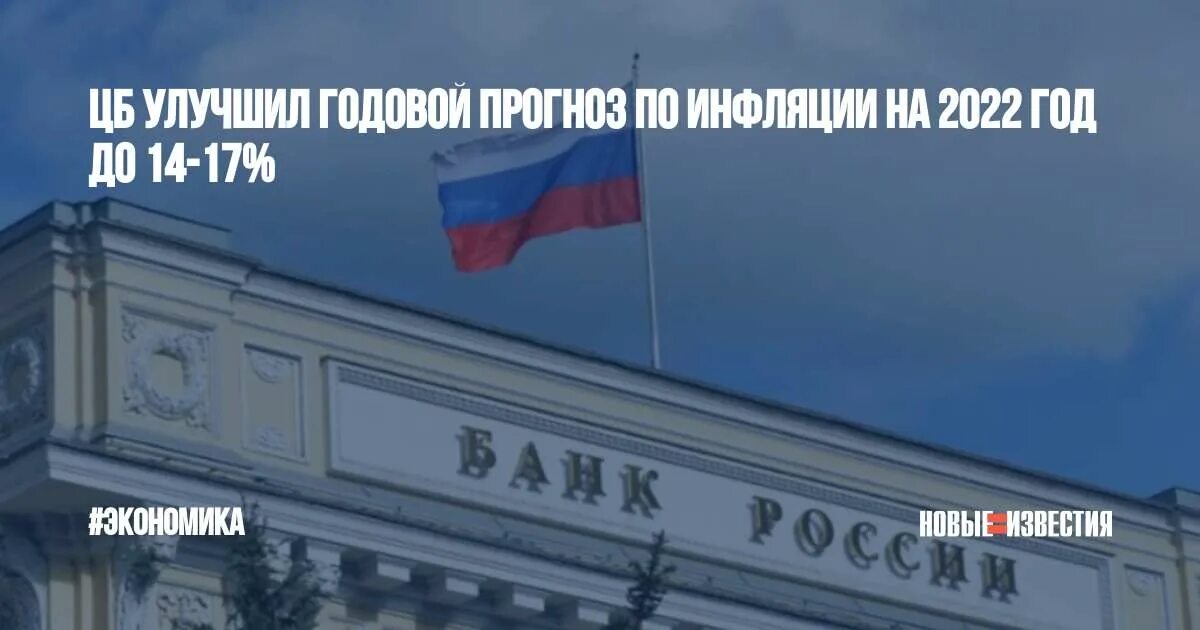 ЦБ УЛУЧШИЛ ГОДОВОЙ ПРОГНОЗ ПО ИНФЛЯЦИИ НА 2022 ГОД ДО 14-17%

БАНК РОССИИ

#ЭКОНОМИКА

НОВЫЕ ИЗВЕСТИЯ